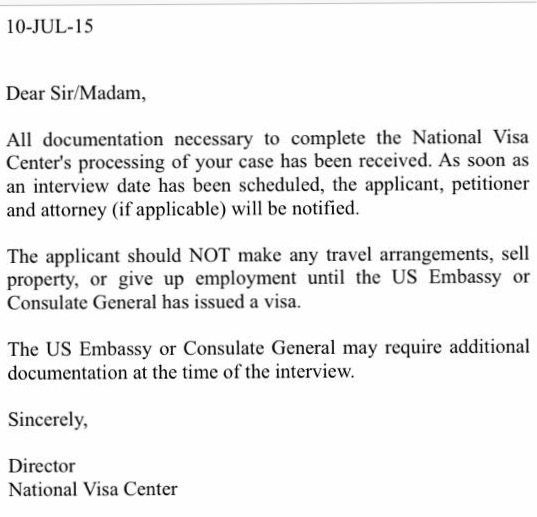 10-JUL-15

Dear Sir/Madam,

All documentation necessary to complete the National Visa Center's processing of your case has been received. As soon as an interview date has been scheduled, the applicant, petitioner and attorney (if applicable) will be notified.

The applicant should NOT make any travel arrangements, sell property, or give up employment until the US Embassy or Consulate General has issued a visa.

The US Embassy or Consulate General may require additional documentation at the time of the interview.

Sincerely,

Director
National Visa Center